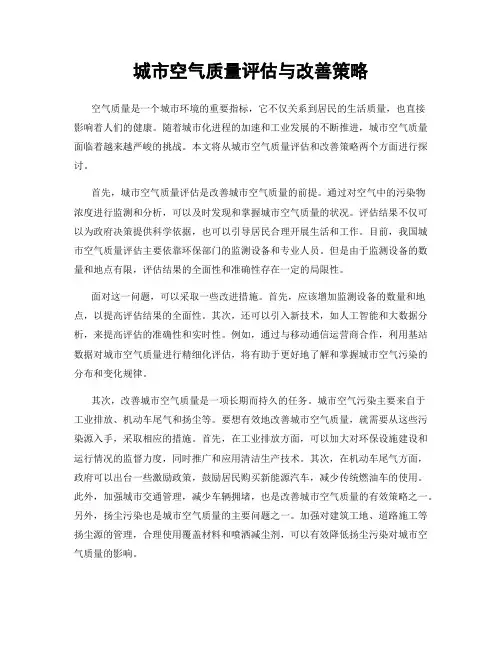 城市空气质量评估与改善策略

空气质量是一个城市环境的重要指标，它不仅关系到居民的生活质量，也直接影响着人们的健康。随着城市化进程的加速和工业发展的不断推进，城市空气质量面临着越来越严峻的挑战。本文将从城市空气质量评估和改善策略两个方面进行探讨。

首先，城市空气质量评估是改善城市空气质量的前提。通过对空气中的污染物浓度进行监测和分析，可以及时发现和掌握城市空气质量的状况。评估结果不仅可以为政府决策提供科学依据，也可以引导居民合理开展生活和工作。目前，我国城市空气质量评估主要依靠环保部门的监测设备和专业人员。但是由于监测设备的数量和地点有限，评估结果的全面性和准确性存在一定的局限性。

面对这一问题，可以采取一些改进措施。首先，应该增加监测设备的数量和地点，以提高评估结果的全面性。其次，还可以引入新技术，如人工智能和大数据分析，来提高评估的准确性和实时性。例如，通过与移动通信运营商合作，利用基站数据对城市空气质量进行精细化评估，将有助于更好地了解和掌握城市空气污染的分布和变化规律。

其次，改善城市空气质量是一项长期而持久的任务。城市空气污染主要来自于工业排放、机动车尾气和扬尘等。要想有效地改善城市空气质量，就需要从这些污染源入手，采取相应的措施。首先，在工业排放方面，可以加大对环保设施建设和运行情况的监督力度，同时推广和应用清洁生产技术。其次，在机动车尾气方面，政府可以出台一些激励政策，鼓励居民购买新能源汽车，减少传统燃油车的使用。此外，加强城市交通管理，减少车辆拥堵，也是改善城市空气质量的有效策略之一。另外，扬尘污染也是城市空气质量的主要问题之一。加强对建筑工地、道路施工等扬尘源的管理，合理使用覆盖材料和喷洒减尘剂，可以有效降低扬尘污染对城市空气质量的影响。